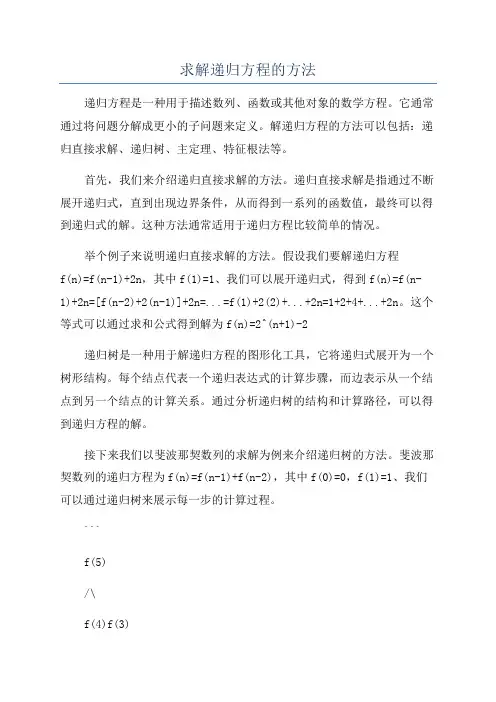 求解递归方程的方法

递归方程是一种用于描述数列、函数或其他对象的数学方程。它通常通过将问题分解成更小的子问题来定义。解递归方程的方法可以包括：递归直接求解、递归树、主定理、特征根法等。

首先，我们来介绍递归直接求解的方法。递归直接求解是指通过不断展开递归式，直到出现边界条件，从而得到一系列的函数值，最终可以得到递归式的解。这种方法通常适用于递归方程比较简单的情况。

举个例子来说明递归直接求解的方法。假设我们要解递归方程 f(n)=f(n-1)+2n，其中 f(1)=1、我们可以展开递归式，得到 f(n)=f(n-1)+2n=[f(n-2)+2(n-1)]+2n=...=f(1)+2(2)+...+2n=1+2+4+...+2n。这个等式可以通过求和公式得到解为 f(n)=2^(n+1)-2

递归树是一种用于解递归方程的图形化工具，它将递归式展开为一个树形结构。每个结点代表一个递归表达式的计算步骤，而边表示从一个结点到另一个结点的计算关系。通过分析递归树的结构和计算路径，可以得到递归方程的解。

接下来我们以斐波那契数列的求解为例来介绍递归树的方法。斐波那契数列的递归方程为 f(n)=f(n-1)+f(n-2)，其中 f(0)=0，f(1)=1、我们可以通过递归树来展示每一步的计算过程。

```

f(5)

/\

f(4)f(3)